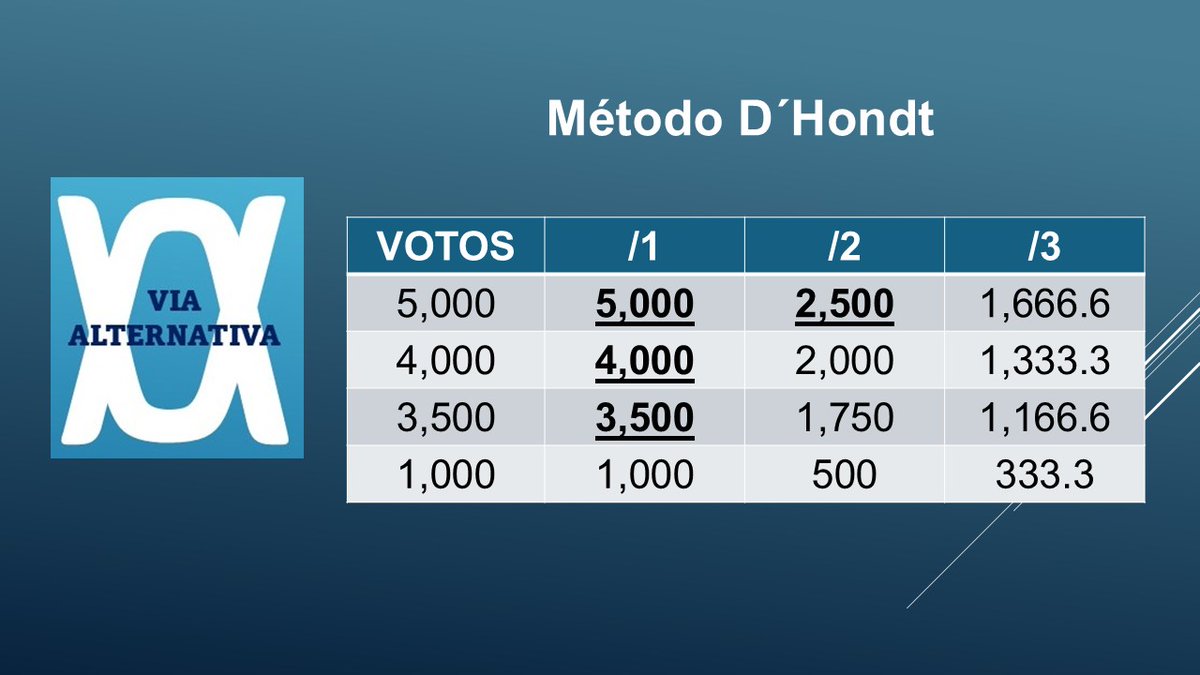 Método D´Hondt

VIA ALTERNATIVA

| VOTOS | /1 | /2 | /3 |
|---|---|---|---|
| 5,000 | 5,000 | 2,500 | 1,666.6 |
| 4,000 | 4,000 | 2,000 | 1,333.3 |
| 3,500 | 3,500 | 1,750 | 1,166.6 |
| 1,000 | 1,000 | 500 | 333.3 |